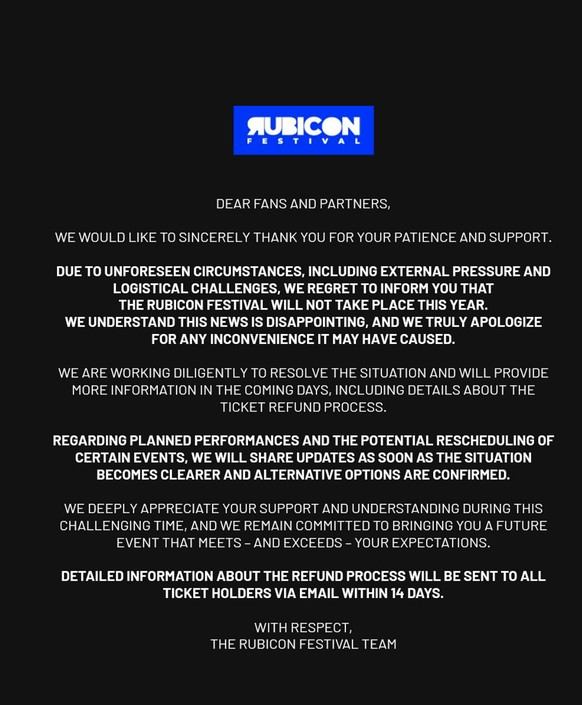 RUBICON
FESTIVAL

DEAR FANS AND PARTNERS,

WE WOULD LIKE TO SINCERELY THANK YOU FOR YOUR PATIENCE AND SUPPORT.

DUE TO UNFORESEEN CIRCUMSTANCES, INCLUDING EXTERNAL PRESSURE AND LOGISTICAL CHALLENGES, WE REGRET TO INFORM YOU THAT THE RUBICON FESTIVAL WILL NOT TAKE PLACE THIS YEAR. WE UNDERSTAND THIS NEWS IS DISAPPOINTING, AND WE TRULY APOLOGIZE FOR ANY INCONVENIENCE IT MAY HAVE CAUSED.

WE ARE WORKING DILIGENTLY TO RESOLVE THE SITUATION AND WILL PROVIDE MORE INFORMATION IN THE COMING DAYS, INCLUDING DETAILS ABOUT THE TICKET REFUND PROCESS.

REGARDING PLANNED PERFORMANCES AND THE POTENTIAL RESCHEDULING OF CERTAIN EVENTS, WE WILL SHARE UPDATES AS SOON AS THE SITUATION BECOMES CLEARER AND ALTERNATIVE OPTIONS ARE CONFIRMED.

WE DEEPLY APPRECIATE YOUR SUPPORT AND UNDERSTANDING DURING THIS CHALLENGING TIME, AND WE REMAIN COMMITTED TO BRINGING YOU A FUTURE EVENT THAT MEETS – AND EXCEEDS – YOUR EXPECTATIONS.

DETAILED INFORMATION ABOUT THE REFUND PROCESS WILL BE SENT TO ALL TICKET HOLDERS VIA EMAIL WITHIN 14 DAYS.

WITH RESPECT,
THE RUBICON FESTIVAL TEAM